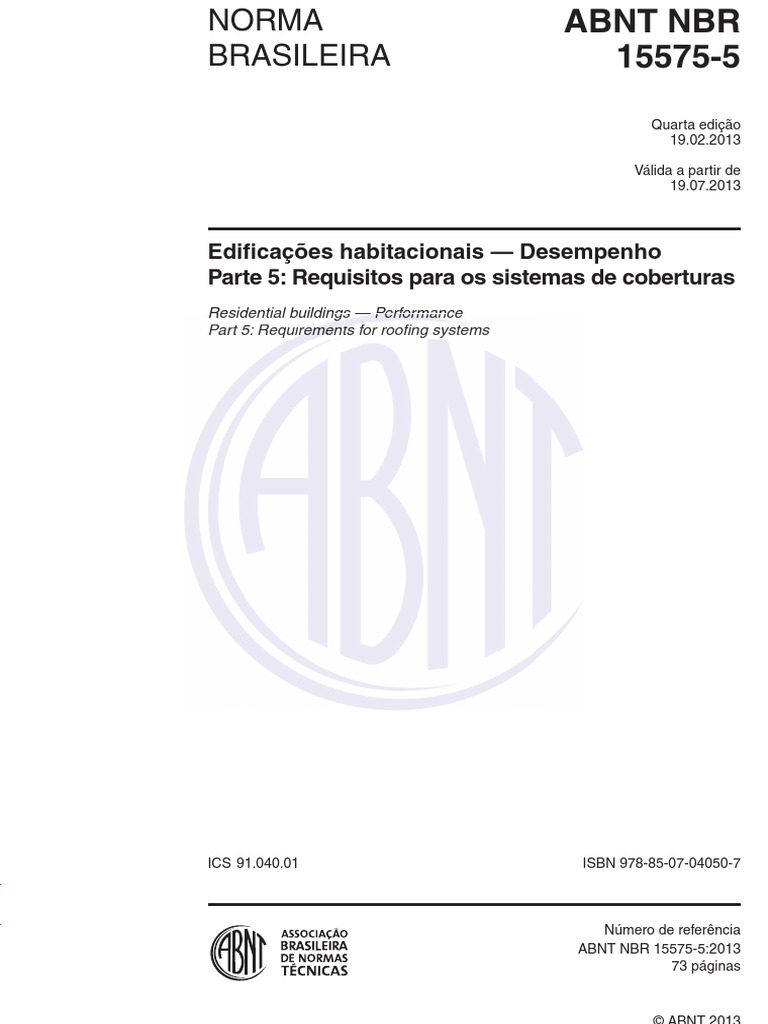 NORMA BRASILEIRA

ABNT NBR 15575-5

Quarta edição
19.02.2013

Válida a partir de
19.07.2013

Edificações habitacionais — Desempenho
Parte 5: Requisitos para os sistemas de coberturas

Residential buildings — Performance
Part 5: Requirements for roofing systems

ABNT

ICS 91.040.01

ISBN 978-85-07-04050-7

ABNT

ASSOCIAÇÃO BRASILEIRA DE NORMAS TÉCNICAS

Número de referência
ABNT NBR 15575-5:2013
73 páginas

© ABNT 2013